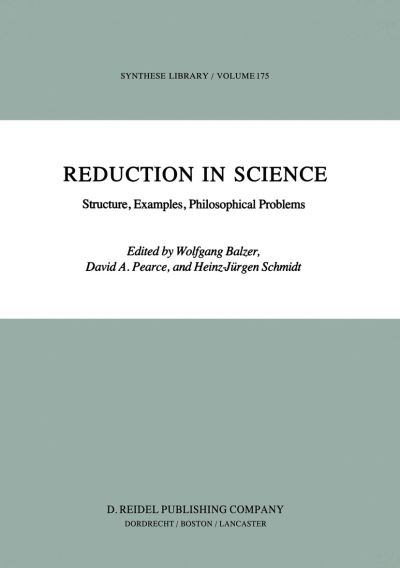 SYNTHESE LIBRARY / VOLUME 175

REDUCTION IN SCIENCE

Structure, Examples, Philosophical Problems

Edited by Wolfgang Balzer, David A. Pearce, and Heinz-Jürgen Schmidt

D. REIDEL PUBLISHING COMPANY
DORDRECHT / BOSTON / LANCASTER